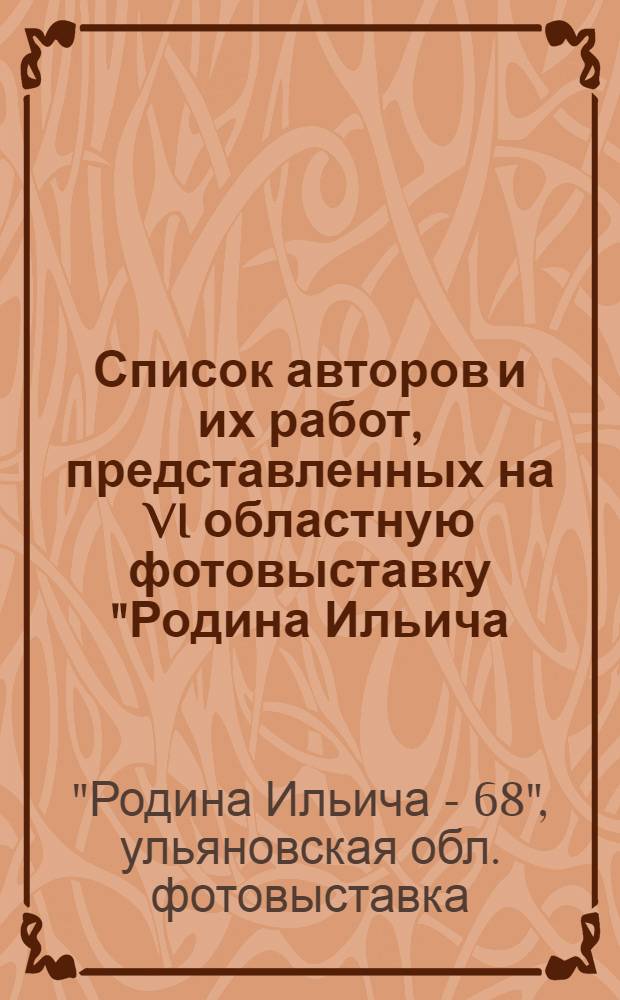 Список авторов и их работ, представленных на VI областную фотовыставку "Родина Ильича

"Родина Ильича - 68", ульяновская обл. фотовыставка